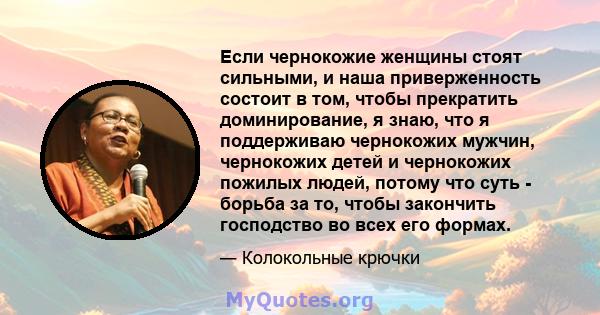 Если чернокожие женщины стоят сильными, и наша приверженность состоит в том, чтобы прекратить доминирование, я знаю, что я поддерживаю чернокожих мужчин, чернокожих детей и чернокожих пожилых людей, потому что суть - борьба за то, чтобы закончить господство во всех его формах.

— Колокольные крючки

MyQuotes.org